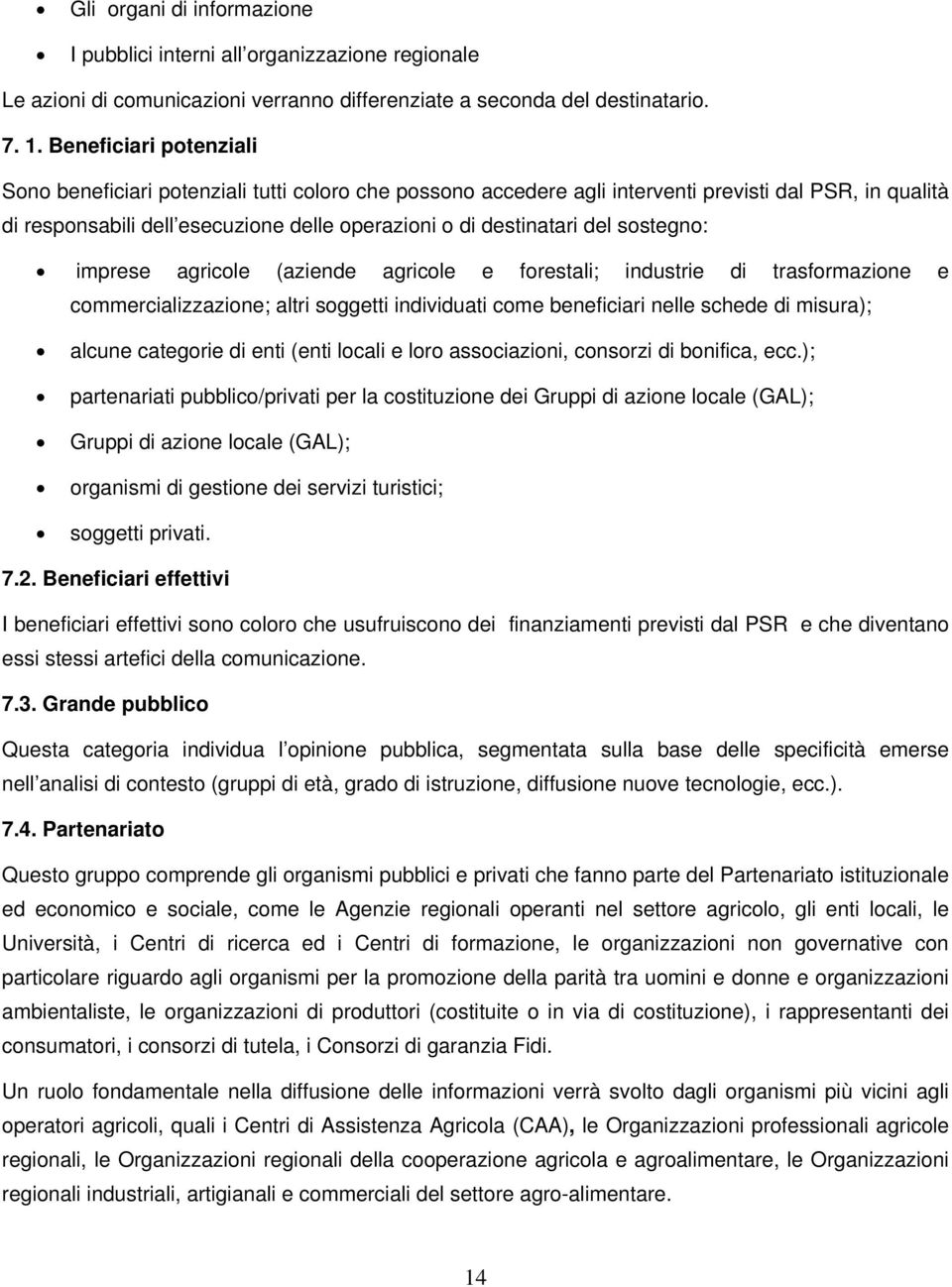 • Gli organi di informazione
• I pubblici interni all organizzazione regionale

Le azioni di comunicazioni verranno differenziate a seconda del destinatario.

7. 1. Beneficiari potenziali

Sono beneficiari potenziali tutti coloro che possono accedere agli interventi previsti dal PSR, in qualità di responsabili dell esecuzione delle operazioni o di destinatari del sostegno:

• imprese agricole (aziende agricole e forestali; industrie di trasformazione e commercializzazione; altri soggetti individuati come beneficiari nelle schede di misura);
• alcune categorie di enti (enti locali e loro associazioni, consorzi di bonifica, ecc.);
• partenariati pubblico/privati per la costituzione dei Gruppi di azione locale (GAL);
• Gruppi di azione locale (GAL);
• organismi di gestione dei servizi turistici;
• soggetti privati.

7.2. Beneficiari effettivi

I beneficiari effettivi sono coloro che usufruiscono dei finanziamenti previsti dal PSR e che diventano essi stessi artefici della comunicazione.

7.3. Grande pubblico

Questa categoria individua l opinione pubblica, segmentata sulla base delle specificità emerse nell analisi di contesto (gruppi di età, grado di istruzione, diffusione nuove tecnologie, ecc.).

7.4. Partenariato

Questo gruppo comprende gli organismi pubblici e privati che fanno parte del Partenariato istituzionale ed economico e sociale, come le Agenzie regionali operanti nel settore agricolo, gli enti locali, le Università, i Centri di ricerca ed i Centri di formazione, le organizzazioni non governative con particolare riguardo agli organismi per la promozione della parità tra uomini e donne e organizzazioni ambientaliste, le organizzazioni di produttori (costituite o in via di costituzione), i rappresentanti dei consumatori, i consorzi di tutela, i Consorzi di garanzia Fidi.

Un ruolo fondamentale nella diffusione delle informazioni verrà svolto dagli organismi più vicini agli operatori agricoli, quali i Centri di Assistenza Agricola (CAA), le Organizzazioni professionali agricole regionali, le Organizzazioni regionali della cooperazione agricola e agroalimentare, le Organizzazioni regionali industriali, artigianali e commerciali del settore agro-alimentare.

14